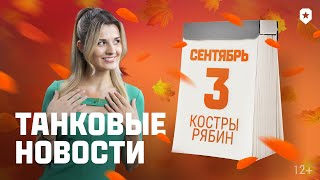 СЕНТЯБРЬ
3
КОСТРЫ РЯБИН

ТАНКОВЫЕ НОВОСТИ

12+